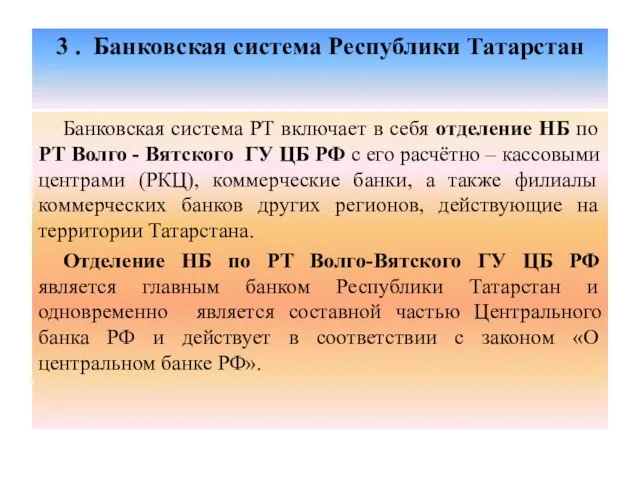 3 . Банковская система Республики Татарстан

Банковская система РТ включает в себя отделение НБ по РТ Волго - Вятского ГУ ЦБ РФ с его расчётно – кассовыми центрами (РКЦ), коммерческие банки, а также филиалы коммерческих банков других регионов, действующие на территории Татарстана.

Отделение НБ по РТ Волго-Вятского ГУ ЦБ РФ является главным банком Республики Татарстан и одновременно является составной частью Центрального банка РФ и действует в соответствии с законом «О центральном банке РФ».